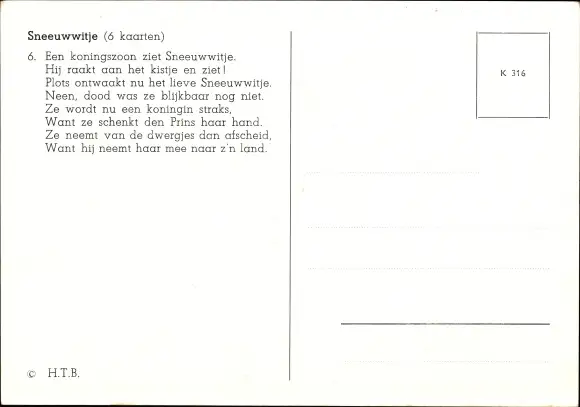 Sneeuwwitje (6 kaarten)

6. Een koningszoon ziet Sneeuwwitje.
Hij raakt aan het kistje en ziet!
Plots ontwaakt nu het lieve Sneeuwwitje.
Neen, dood was ze blijkbaar nog niet.
Ze wordt nu een koningin straks,
Want ze schenkt den Prins haar hand.
Ze neemt van de dwergjes dan afscheid,
Want hij neemt haar mee naar z'n land.

© H.T.B.

K 316